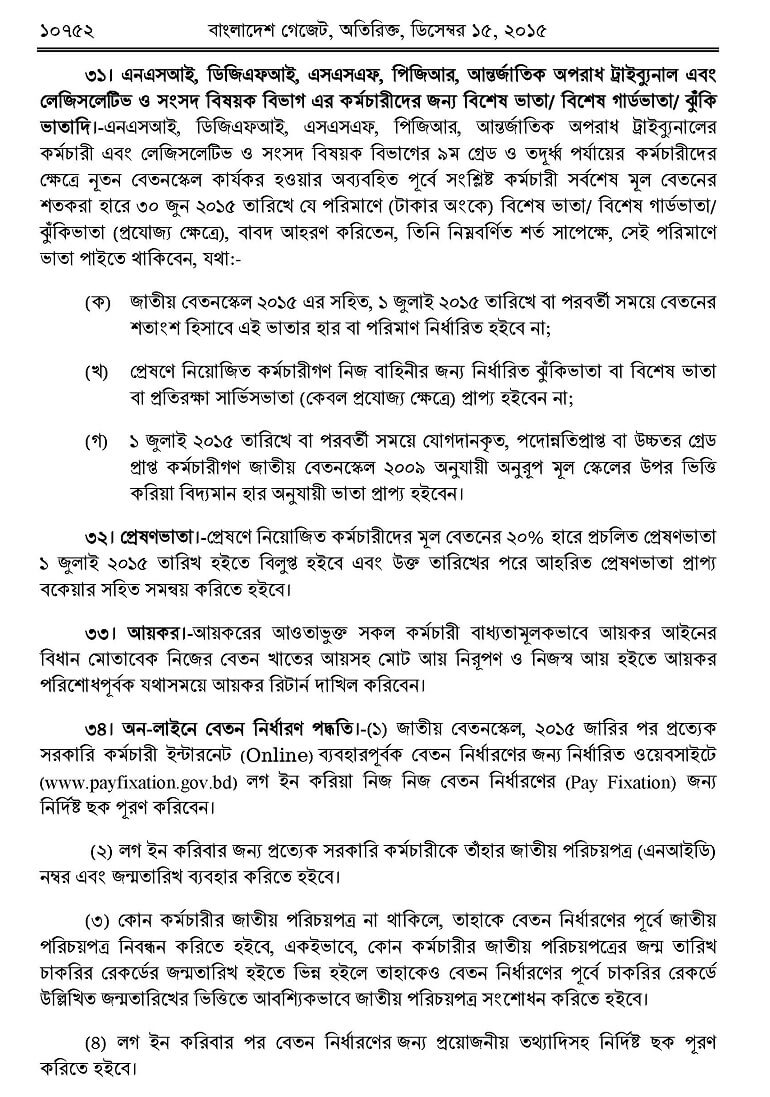 ১০৭৫২ বাংলাদেশ গেজেট, অতিরিক্ত, ডিসেম্বর ১৫, ২০১৫

৩১। এনএসআই, ডিজিএফআই, এসএসএফ, পিজিআর, আন্তর্জাতিক অপরাধ ট্রাইব্যুনাল এবং লেজিসলেটিভ ও সংসদ বিষয়ক বিভাগ এর কর্মচারীদের জন্য বিশেষ ভাতা/ বিশেষ গার্ডভাতা/ ঝুঁকি ভাতাদি।-এনএসআই, ডিজিএফআই, এসএসএফ, পিজিআর, আন্তর্জাতিক অপরাধ ট্রাইব্যুনালের কর্মচারী এবং লেজিসলেটিভ ও সংসদ বিষয়ক বিভাগের ৯ম গ্রেড ও তদূর্ধ্ব পর্যায়ের কর্মচারীদের ক্ষেত্রে নূতন বেতনস্কেল কার্যকর হওয়ার অব্যবহিত পূর্বে সংশ্লিষ্ট কর্মচারী সর্বশেষ মূল বেতনের শতকরা হারে ৩০ জুন ২০১৫ তারিখে যে পরিমাণে (টাকার অংকে) বিশেষ ভাতা/ বিশেষ গার্ডভাতা/ ঝুঁকিভাতা (প্রযোজ্য ক্ষেত্রে), বাবদ আহরণ করিতেন, তিনি নিম্নবর্ণিত শর্ত সাপেক্ষে, সেই পরিমাণে ভাতা পাইতে থাকিবেন, যথা:-

(ক) জাতীয় বেতনস্কেল ২০১৫ এর সহিত, ১ জুলাই ২০১৫ তারিখে বা পরবর্তী সময়ে বেতনের শতাংশ হিসাবে এই ভাতার হার বা পরিমাণ নির্ধারিত হইবে না;

(খ) প্রেষণে নিয়োজিত কর্মচারীগণ নিজ বাহিনীর জন্য নির্ধারিত ঝুঁকিভাতা বা বিশেষ ভাতা বা প্রতিরক্ষা সার্ভিসভাতা (কেবল প্রযোজ্য ক্ষেত্রে) প্রাপ্য হইবেন না;

(গ) ১ জুলাই ২০১৫ তারিখে বা পরবর্তী সময়ে যোগদানকৃত, পদোন্নতিপ্রাপ্ত বা উচ্চতর গ্রেড প্রাপ্ত কর্মচারীগণ জাতীয় বেতনস্কেল ২০০৯ অনুযায়ী অনুরূপ মূল স্কেলের উপর ভিত্তি করিয়া বিদ্যমান হার অনুযায়ী ভাতা প্রাপ্য হইবেন।

৩২। প্রেষণভাতা।-প্রেষণে নিয়োজিত কর্মচারীদের মূল বেতনের ২০% হারে প্রচলিত প্রেষণভাতা ১ জুলাই ২০১৫ তারিখ হইতে বিলুপ্ত হইবে এবং উক্ত তারিখের পরে আহরিত প্রেষণভাতা প্রাপ্য বকেয়ার সহিত সমন্বয় করিতে হইবে।

৩৩। আয়কর।-আয়করের আওতাভুক্ত সকল কর্মচারী বাধ্যতামূলকভাবে আয়কর আইনের বিধান মোতাবেক নিজের বেতন খাতের আয়সহ মোট আয় নিরূপণ ও নিজস্ব আয় হইতে আয়কর পরিশোধপূর্বক যথাসময়ে আয়কর রিটার্ন দাখিল করিবেন।

৩৪। অন-লাইনে বেতন নির্ধারণ পদ্ধতি।-(১) জাতীয় বেতনস্কেল, ২০১৫ জারির পর প্রত্যেক সরকারি কর্মচারী ইন্টারনেট (Online) ব্যবহারপূর্বক বেতন নির্ধারণের জন্য নির্ধারিত ওয়েবসাইটে (www.payfixation.gov.bd) লগ ইন করিয়া নিজ নিজ বেতন নির্ধারণের (Pay Fixation) জন্য নির্দিষ্ট ছক পূরণ করিবেন।

(২) লগ ইন করিবার জন্য প্রত্যেক সরকারি কর্মচারীকে তাঁহার জাতীয় পরিচয়পত্র (এনআইডি) নম্বর এবং জন্মতারিখ ব্যবহার করিতে হইবে।

(৩) কোন কর্মচারীর জাতীয় পরিচয়পত্র না থাকিলে, তাহাকে বেতন নির্ধারণের পূর্বে জাতীয় পরিচয়পত্র নিবন্ধন করিতে হইবে, একইভাবে, কোন কর্মচারীর জাতীয় পরিচয়পত্রের জন্ম তারিখ চাকরির রেকর্ডের জন্মতারিখ হইতে ভিন্ন হইলে তাহাকেও বেতন নির্ধারণের পূর্বে চাকরির রেকর্ডে উল্লিখিত জন্মতারিখের ভিত্তিতে আবশ্যিকভাবে জাতীয় পরিচয়পত্র সংশোধন করিতে হইবে।

(৪) লগ ইন করিবার পর বেতন নির্ধারণের জন্য প্রয়োজনীয় তথ্যাদিসহ নির্দিষ্ট ছক পূরণ করিতে হইবে।